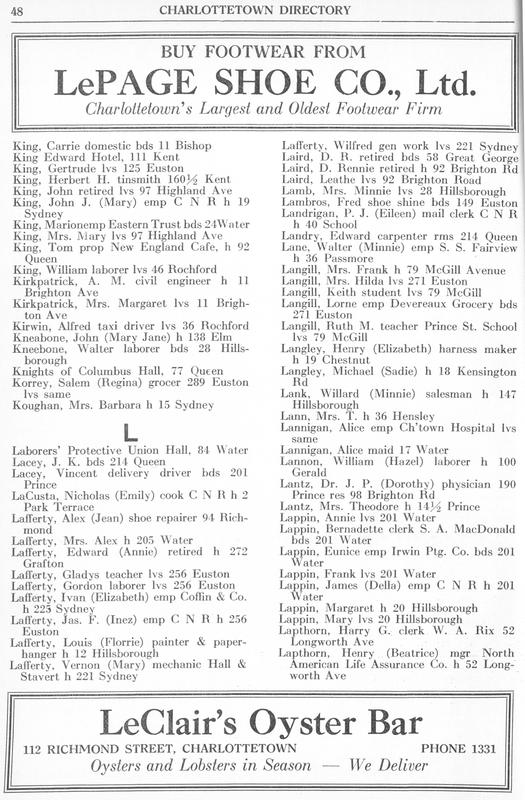 48 CHARLOTTETOWN DIRECTORY

BUY FOOTWEAR FROM
LePAGE SHOE CO., Ltd.
Charlottetown's Largest and Oldest Footwear Firm

King, Carrie domestic bds 11 Bishop
King Edward Hotel, 111 Kent
King, Gertrude lvs 125 Euston
King, Herbert H. tinsmith 160½ Kent
King, John retired lvs 97 Highland Ave
King, John J. (Mary) emp C N R h 19 Sydney
King, Marionemp Eastern Trust bds 24Water
King, Mrs. Mary lvs 97 Highland Ave
King, Tom prop New England Cafe, h 92 Queen
King, William laborer lvs 46 Rochford
Kirkpatrick, A. M. civil engineer h 11 Brighton Ave
Kirkpatrick, Mrs. Margaret lvs 11 Brighton Ave
Kirwin, Alfred taxi driver lvs 36 Rochford
Kneabone, John (Mary Jane) h 138 Elm
Kneebone, Walter laborer bds 28 Hillsborough
Knights of Columbus Hall, 77 Queen
Korrey, Salem (Regina) grocer 289 Euston lvs same
Koughan, Mrs. Barbara h 15 Sydney

L

Laborers' Protective Union Hall, 84 Water
Lacey, J. K. bds 214 Queen
Lacey, Vincent delivery driver bds 201 Prince
LaCusta, Nicholas (Emily) cook C N R h 2 Park Terrace
Lafferty, Alex (Jean) shoe repairer 94 Richmond
Lafferty, Mrs. Alex h 205 Water
Lafferty, Edward (Annie) retired h 272 Grafton
Lafferty, Gladys teacher lvs 256 Euston
Lafferty, Gordon laborer lvs 256 Euston
Lafferty, Ivan (Elizabeth) emp Coffin & Co. h 225 Sydney
Lafferty, Jas. F. (Inez) emp C N R h 256 Euston
Lafferty, Louis (Florrie) painter & paperhanger h 12 Hillsborough
Lafferty, Vernon (Mary) mechanic Hall & Stavert h 221 Sydney
Lafferty, Wilfred gen work lvs 221 Sydney
Laird, D. R. retired bds 58 Great George
Laird, D. Rennie retired h 92 Brighton Rd
Laird, Leathe lvs 92 Brighton Road
Lamb, Mrs. Minnie lvs 28 Hillsborough
Lambros, Fred shoe shine bds 149 Euston
Landrigan, P. J. (Eileen) mail clerk C N R h 40 School
Landry, Edward carpenter rms 214 Queen
Lane, Walter (Minnie) emp S. S. Fairview h 36 Passmore
Langill, Mrs. Frank h 79 McGill Avenue
Langill, Mrs. Hilda lvs 271 Euston
Langill, Keith student lvs 79 McGill
Langill, Lorne emp Devereaux Grocery bds 271 Euston
Langill, Ruth M. teacher Prince St. School lvs 79 McGill
Langley, Henry (Elizabeth) harness maker h 19 Chestnut
Langley, Michael (Sadie) h 18 Kensington Rd
Lank, Willard (Minnie) salesman h 147 Hillsborough
Lann, Mrs. T. h 36 Hensley
Lannigan, Alice emp Ch'town Hospital lvs same
Lannigan, Alice maid 17 Water
Lannon, William (Hazel) laborer h 100 Gerald
Lantz, Dr. J. P. (Dorothy) physician 190 Prince res 98 Brighton Rd
Lantz, Mrs. Theodore h 14½ Prince
Lappin, Annie lvs 201 Water
Lappin, Bernadette clerk S. A. MacDonald bds 201 Water
Lappin, Eunice emp Irwin Ptg. Co. bds 201 Water
Lappin, Frank lvs 201 Water
Lappin, James (Della) emp C N R h 201 Water
Lappin, Margaret h 20 Hillsborough
Lappin, Mary lvs 20 Hillsborough
Lapthorn, Harry G. clerk W. A. Rix 52 Longworth Ave
Lapthorn, Henry (Beatrice) mgr North American Life Assurance Co. h 52 Longworth Ave

LeClair's Oyster Bar
112 RICHMOND STREET, CHARLOTTETOWN PHONE 1331
Oysters and Lobsters in Season — We Deliver